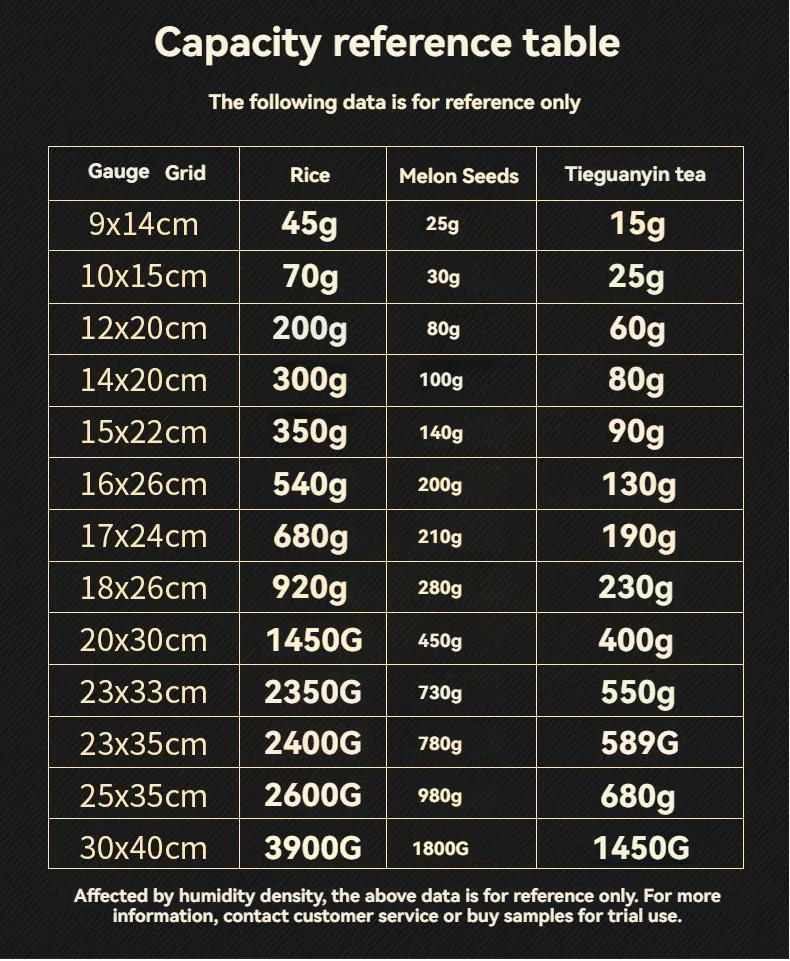 Capacity reference table

The following data is for reference only

| Gauge Grid | Rice | Melon Seeds | Tieguanyin tea |
|---|---|---|---|
| 9x14cm | 45g | 25g | 15g |
| 10x15cm | 70g | 30g | 25g |
| 12x20cm | 200g | 80g | 60g |
| 14x20cm | 300g | 100g | 80g |
| 15x22cm | 350g | 140g | 90g |
| 16x26cm | 540g | 200g | 130g |
| 17x24cm | 680g | 210g | 190g |
| 18x26cm | 920g | 280g | 230g |
| 20x30cm | 1450G | 450g | 400g |
| 23x33cm | 2350G | 730g | 550g |
| 23x35cm | 2400G | 780g | 589G |
| 25x35cm | 2600G | 980g | 680g |
| 30x40cm | 3900G | 1800G | 1450G |

Affected by humidity density, the above data is for reference only. For more information, contact customer service or buy samples for trial use.